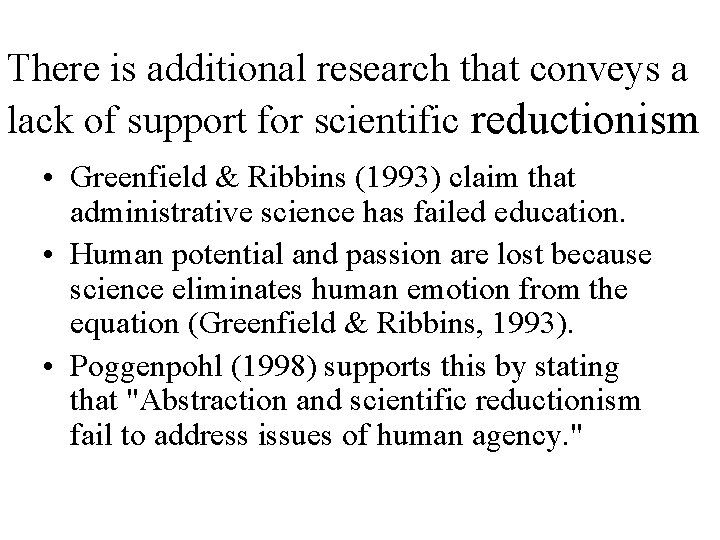 There is additional research that conveys a lack of support for scientific reductionism

• Greenfield & Ribbins (1993) claim that administrative science has failed education.
• Human potential and passion are lost because science eliminates human emotion from the equation (Greenfield & Ribbins, 1993).
• Poggenpohl (1998) supports this by stating that "Abstraction and scientific reductionism fail to address issues of human agency."